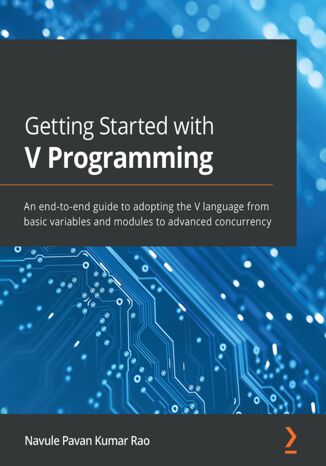 Getting Started with
V Programming

An end-to-end guide to adopting the V language from basic variables and modules to advanced concurrency

Navule Pavan Kumar Rao